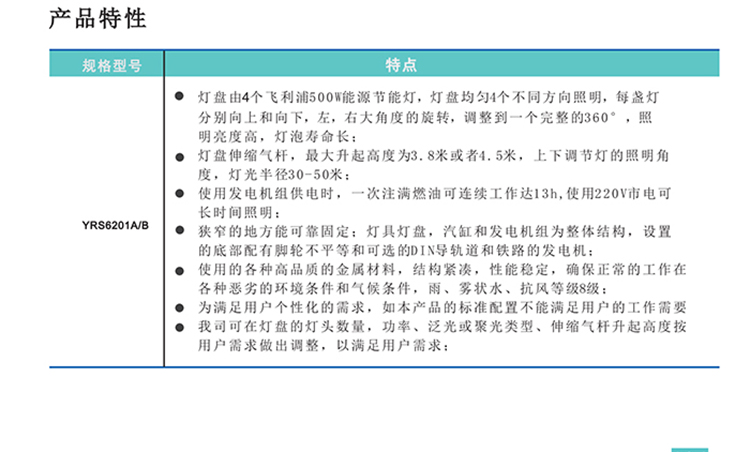 产品特性

| 规格型号 | 特点 |
|---|---|
| YRS6201A/B | ● 灯盘由4个飞利浦500W能源节能灯，灯盘均匀4个不同方向照明，每盏灯分别向上和向下，左，右大角度的旋转，调整到一个完整的360°，照明亮度高，灯泡寿命长；<br>● 灯盘伸缩气杆，最大升起高度为3.8米或者4.5米，上下调节灯的照明角度，灯光半径30-50米；<br>● 使用发电机组供电时，一次注满燃油可连续工作达13h,使用220V市电可长时间照明；<br>● 狭窄的地方能可靠固定：灯具灯盘，汽缸和发电机组为整体结构，设置的底部配有脚轮不平等和可选的DIN导轨道和铁路的发电机；<br>● 使用的各种高品质的金属材料，结构紧凑，性能稳定，确保正常的工作在各种恶劣的环境条件和气候条件，雨、雾状水、抗风等级8级；<br>● 为满足用户个性化的需求，如本产品的标准配置不能满足用户的工作需要<br>● 我司可在灯盘的灯头数量，功率、泛光或聚光类型、伸缩气杆升起高度按用户需求做出调整，以满足用户需求； |